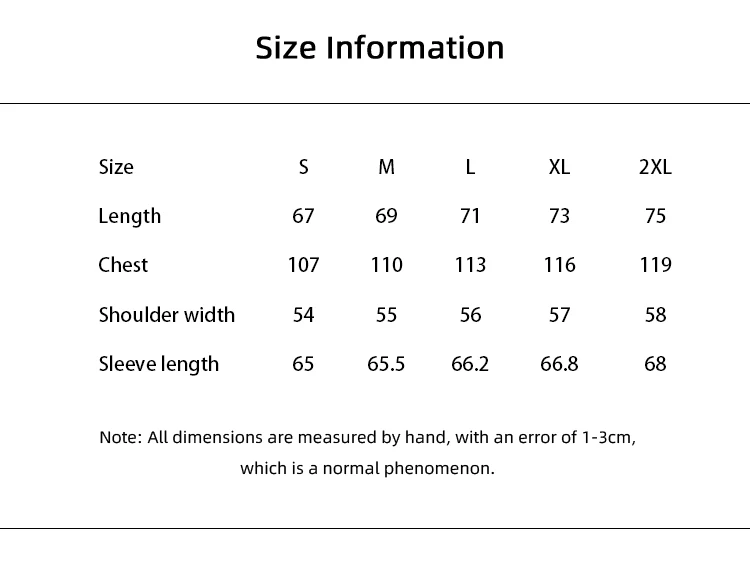 Size Information

| Size | S | M | L | XL | 2XL |
|---|---|---|---|---|---|
| Length | 67 | 69 | 71 | 73 | 75 |
| Chest | 107 | 110 | 113 | 116 | 119 |
| Shoulder width | 54 | 55 | 56 | 57 | 58 |
| Sleeve length | 65 | 65.5 | 66.2 | 66.8 | 68 |

Note: All dimensions are measured by hand, with an error of 1-3cm, which is a normal phenomenon.